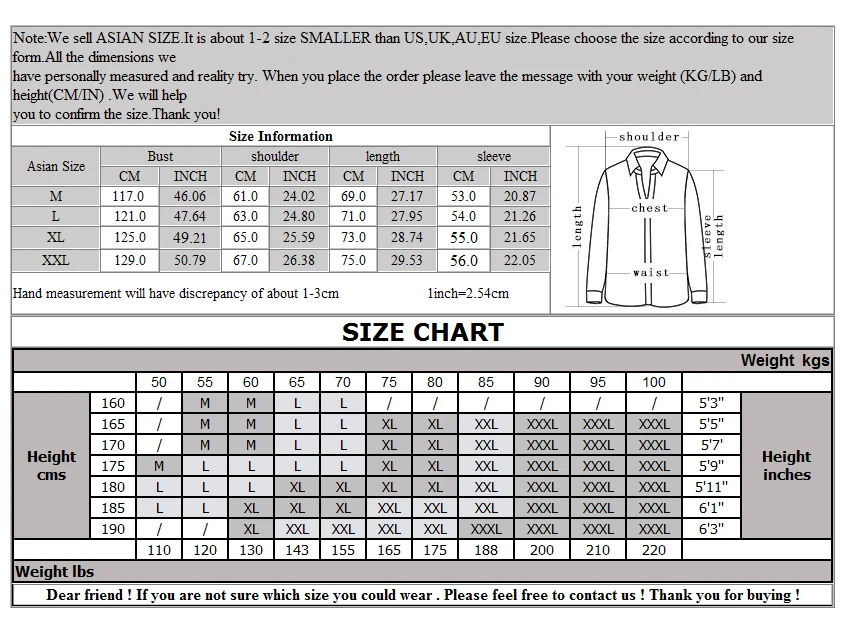 Note:We sell ASIAN SIZE.It is about 1-2 size SMALLER than US,UK,AU,EU size.Please choose the size according to our size form.All the dimensions we
have personally measured and reality try. When you place the order please leave the message with your weight (KG/LB) and height(CM/IN) .We will help
you to confirm the size.Thank you!

Size Information

| Asian Size | Bust CM | Bust INCH | shoulder CM | shoulder INCH | length CM | length INCH | sleeve CM | sleeve INCH |
|---|---|---|---|---|---|---|---|---|
| M | 117.0 | 46.06 | 61.0 | 24.02 | 69.0 | 27.17 | 53.0 | 20.87 |
| L | 121.0 | 47.64 | 63.0 | 24.80 | 71.0 | 27.95 | 54.0 | 21.26 |
| XL | 125.0 | 49.21 | 65.0 | 25.59 | 73.0 | 28.74 | 55.0 | 21.65 |
| XXL | 129.0 | 50.79 | 67.0 | 26.38 | 75.0 | 29.53 | 56.0 | 22.05 |

Hand measurement will have discrepancy of about 1-3cm 1inch=2.54cm

shoulder
chest
length
sleeve length
waist

SIZE CHART

Weight kgs

| | | 50 | 55 | 60 | 65 | 70 | 75 | 80 | 85 | 90 | 95 | 100 | | |
|---|---|---|---|---|---|---|---|---|---|---|---|---|---|---|
| Height cms | 160 | / | M | M | L | L | / | / | / | / | / | / | 5'3" | Height inches |
| | 165 | / | M | M | L | L | XL | XL | XXL | XXXL | XXXL | XXXL | 5'5" | |
| | 170 | / | M | M | L | L | XL | XL | XXL | XXXL | XXXL | XXXL | 5'7' | |
| | 175 | M | L | L | L | L | XL | XL | XXL | XXXL | XXXL | XXXL | 5'9" | |
| | 180 | L | L | L | XL | XL | XL | XL | XXL | XXXL | XXXL | XXXL | 5'11" | |
| | 185 | L | L | XL | XL | XL | XXL | XXL | XXL | XXXL | XXXL | XXXL | 6'1" | |
| | 190 | / | / | XL | XXL | XXL | XXL | XXL | XXXL | XXXL | XXXL | XXXL | 6'3" | |
| | | 110 | 120 | 130 | 143 | 155 | 165 | 175 | 188 | 200 | 210 | 220 | | |

Weight lbs

Dear friend ! If you are not sure which size you could wear . Please feel free to contact us ! Thank you for buying !